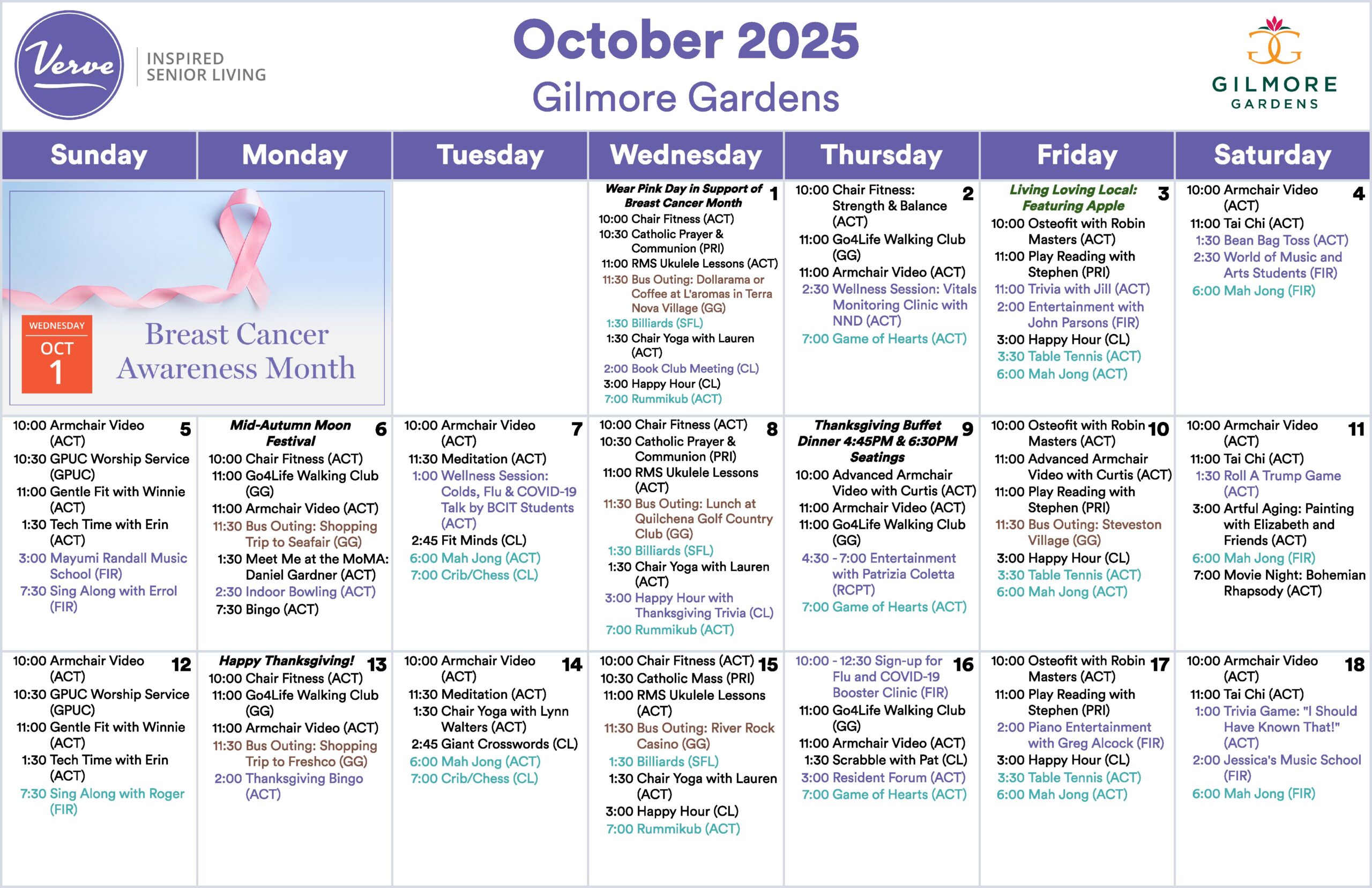 Verve INSPIRED SENIOR LIVING

October 2025
Gilmore Gardens

GILMORE GARDENS

| Sunday | Monday | Tuesday | Wednesday | Thursday | Friday | Saturday |
|---|---|---|---|---|---|---|
| WEDNESDAY OCT 1 Breast Cancer Awareness Month | | | 1 Wear Pink Day in Support of Breast Cancer Month 10:00 Chair Fitness (ACT) 10:30 Catholic Prayer & Communion (PRI) 11:00 RMS Ukulele Lessons (ACT) 11:30 Bus Outing: Dollarama or Coffee at L'aromas in Terra Nova Village (GG) 1:30 Billiards (SFL) 1:30 Chair Yoga with Lauren (ACT) 2:00 Book Club Meeting (CL) 3:00 Happy Hour (CL) 7:00 Rummikub (ACT) | 2 10:00 Chair Fitness: Strength & Balance (ACT) 11:00 Go4Life Walking Club (GG) 11:00 Armchair Video (ACT) 2:30 Wellness Session: Vitals Monitoring Clinic with NND (ACT) 7:00 Game of Hearts (ACT) | 3 Living Loving Local: Featuring Apple 10:00 Osteofit with Robin Masters (ACT) 11:00 Play Reading with Stephen (PRI) 11:00 Trivia with Jill (ACT) 2:00 Entertainment with John Parsons (FIR) 3:00 Happy Hour (CL) 3:30 Table Tennis (ACT) 6:00 Mah Jong (ACT) | 4 10:00 Armchair Video (ACT) 11:00 Tai Chi (ACT) 1:30 Bean Bag Toss (ACT) 2:30 World of Music and Arts Students (FIR) 6:00 Mah Jong (FIR) |
| 5 10:00 Armchair Video (ACT) 10:30 GPUC Worship Service (GPUC) 11:00 Gentle Fit with Winnie (ACT) 1:30 Tech Time with Erin (ACT) 3:00 Mayumi Randall Music School (FIR) 7:30 Sing Along with Errol (FIR) | 6 Mid-Autumn Moon Festival 10:00 Chair Fitness (ACT) 11:00 Go4Life Walking Club (GG) 11:00 Armchair Video (ACT) 11:30 Bus Outing: Shopping Trip to Seafair (GG) 1:30 Meet Me at the MoMA: Daniel Gardner (ACT) 2:30 Indoor Bowling (ACT) 7:30 Bingo (ACT) | 7 10:00 Armchair Video (ACT) 11:30 Meditation (ACT) 1:00 Wellness Session: Colds, Flu & COVID-19 Talk by BCIT Students (ACT) 2:45 Fit Minds (CL) 6:00 Mah Jong (ACT) 7:00 Crib/Chess (CL) | 8 10:00 Chair Fitness (ACT) 10:30 Catholic Prayer & Communion (PRI) 11:00 RMS Ukulele Lessons (ACT) 11:30 Bus Outing: Lunch at Quilchena Golf Country Club (GG) 1:30 Billiards (SFL) 1:30 Chair Yoga with Lauren (ACT) 3:00 Happy Hour with Thanksgiving Trivia (CL) 7:00 Rummikub (ACT) | 9 Thanksgiving Buffet Dinner 4:45PM & 6:30PM Seatings 10:00 Advanced Armchair Video with Curtis (ACT) 11:00 Armchair Video (ACT) 11:00 Go4Life Walking Club (GG) 4:30 - 7:00 Entertainment with Patrizia Coletta (RCPT) 7:00 Game of Hearts (ACT) | 10 10:00 Osteofit with Robin Masters (ACT) 11:00 Advanced Armchair Video with Curtis (ACT) 11:00 Play Reading with Stephen (PRI) 11:30 Bus Outing: Steveston Village (GG) 3:00 Happy Hour (CL) 3:30 Table Tennis (ACT) 6:00 Mah Jong (ACT) | 11 10:00 Armchair Video (ACT) 11:00 Tai Chi (ACT) 1:30 Roll A Trump Game (ACT) 3:00 Artful Aging: Painting with Elizabeth and Friends (ACT) 6:00 Mah Jong (FIR) 7:00 Movie Night: Bohemian Rhapsody (ACT) |
| 12 10:00 Armchair Video (ACT) 10:30 GPUC Worship Service (GPUC) 11:00 Gentle Fit with Winnie (ACT) 1:30 Tech Time with Erin (ACT) 7:30 Sing Along with Roger (FIR) | 13 Happy Thanksgiving! 10:00 Chair Fitness (ACT) 11:00 Go4Life Walking Club (GG) 11:00 Armchair Video (ACT) 11:30 Bus Outing: Shopping Trip to Freshco (GG) 2:00 Thanksgiving Bingo (ACT) | 14 10:00 Armchair Video (ACT) 11:30 Meditation (ACT) 1:30 Chair Yoga with Lynn Walters (ACT) 2:45 Giant Crosswords (CL) 6:00 Mah Jong (ACT) 7:00 Crib/Chess (CL) | 15 10:00 Chair Fitness (ACT) 10:30 Catholic Mass (PRI) 11:00 RMS Ukulele Lessons (ACT) 11:30 Bus Outing: River Rock Casino (GG) 1:30 Billiards (SFL) 1:30 Chair Yoga with Lauren (ACT) 3:00 Happy Hour (CL) 7:00 Rummikub (ACT) | 16 10:00 - 12:30 Sign-up for Flu and COVID-19 Booster Clinic (FIR) 11:00 Go4Life Walking Club (GG) 11:00 Armchair Video (ACT) 1:30 Scrabble with Pat (CL) 3:00 Resident Forum (ACT) 7:00 Game of Hearts (ACT) | 17 10:00 Osteofit with Robin Masters (ACT) 11:00 Play Reading with Stephen (PRI) 2:00 Piano Entertainment with Greg Alcock (FIR) 3:00 Happy Hour (CL) 3:30 Table Tennis (ACT) 6:00 Mah Jong (ACT) | 18 10:00 Armchair Video (ACT) 11:00 Tai Chi (ACT) 1:00 Trivia Game: "I Should Have Known That!" (ACT) 2:00 Jessica's Music School (FIR) 6:00 Mah Jong (FIR) |